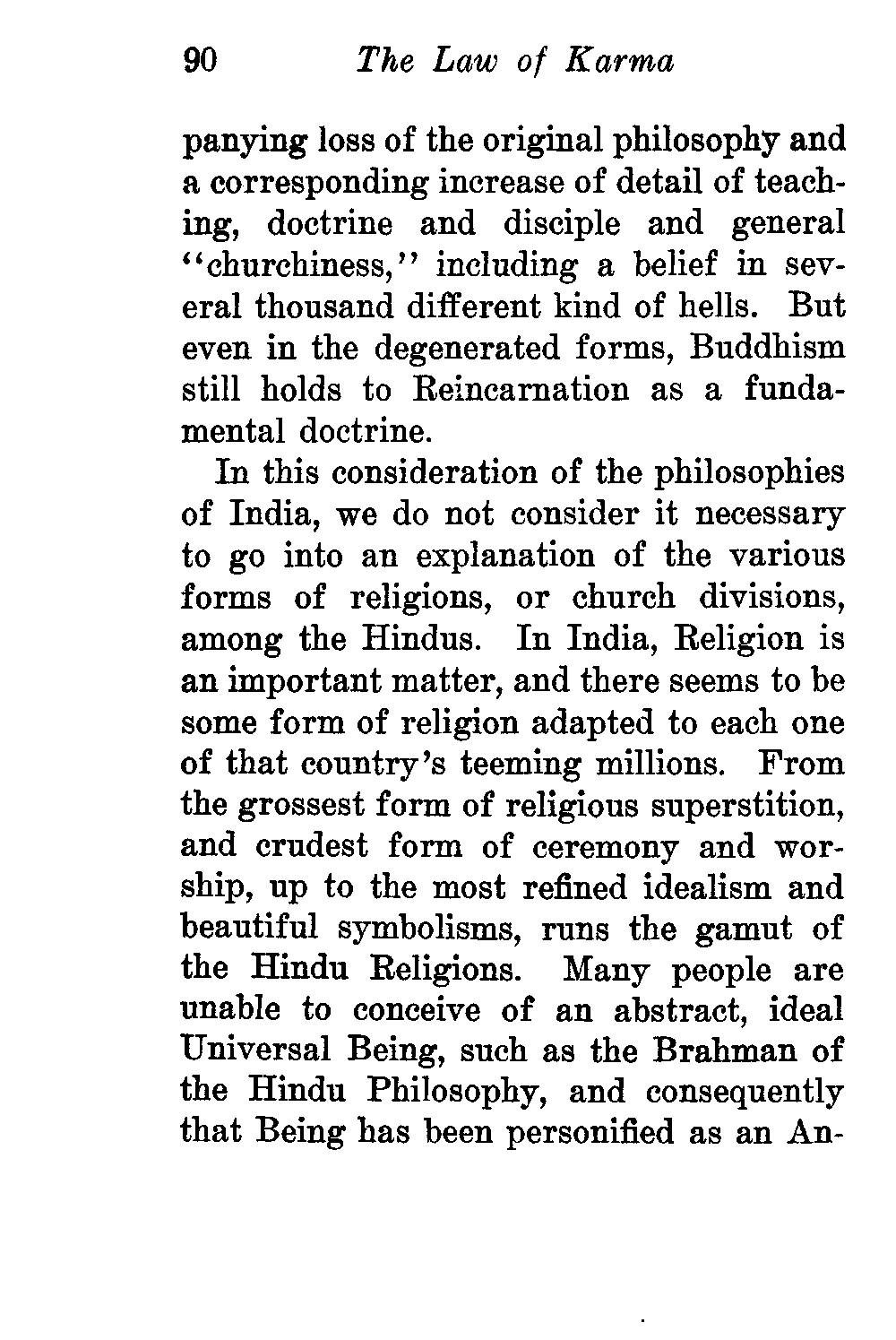 90 The Law of Karma

panying loss of the original philosophy and a corresponding increase of detail of teaching, doctrine and disciple and general "churchiness," including a belief in several thousand different kind of hells. But even in the degenerated forms, Buddhism still holds to Reincarnation as a fundamental doctrine.

In this consideration of the philosophies of India, we do not consider it necessary to go into an explanation of the various forms of religions, or church divisions, among the Hindus. In India, Religion is an important matter, and there seems to be some form of religion adapted to each one of that country's teeming millions. From the grossest form of religious superstition, and crudest form of ceremony and worship, up to the most refined idealism and beautiful symbolisms, runs the gamut of the Hindu Religions. Many people are unable to conceive of an abstract, ideal Universal Being, such as the Brahman of the Hindu Philosophy, and consequently that Being has been personified as an An-